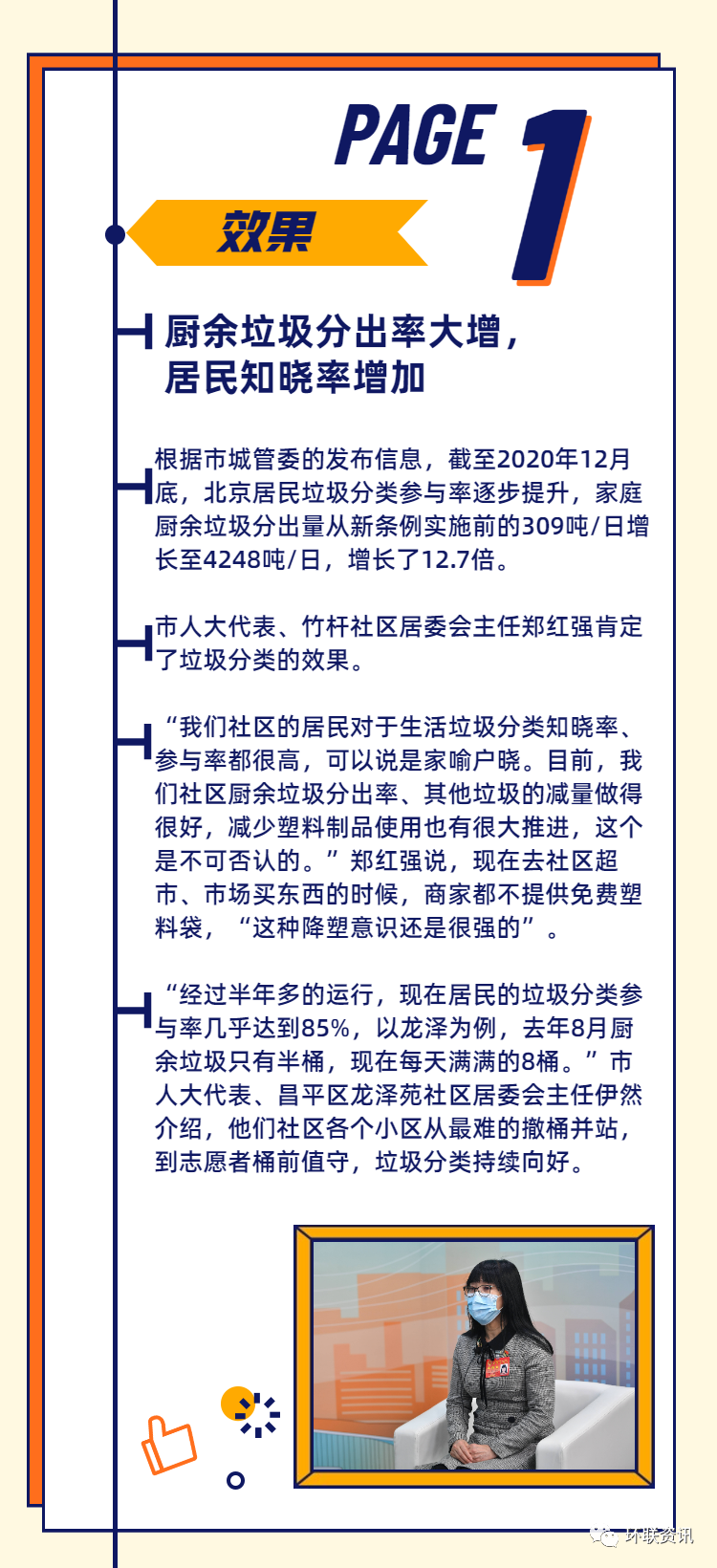 PAGE 1

效果

厨余垃圾分出率大增，居民知晓率增加

根据市城管委的发布信息，截至2020年12月底，北京居民垃圾分类参与率逐步提升，家庭厨余垃圾分出量从新条例实施前的309吨/日增长至4248吨/日，增长了12.7倍。

市人大代表、竹杆社区居委会主任郑红强肯定了垃圾分类的效果。

“我们社区的居民对于生活垃圾分类知晓率、参与率都很高，可以说是家喻户晓。目前，我们社区厨余垃圾分出率、其他垃圾的减量做得很好，减少塑料制品使用也有很大推进，这个是不可否认的。”郑红强说，现在去社区超市、市场买东西的时候，商家都不提供免费塑料袋，“这种降塑意识还是很强的”。

“经过半年多的运行，现在居民的垃圾分类参与率几乎达到85%，以龙泽为例，去年8月厨余垃圾只有半桶，现在每天满满的8桶。”市人大代表、昌平区龙泽苑社区居委会主任伊然介绍，他们社区各个小区从最难的撤桶并站，到志愿者桶前值守，垃圾分类持续向好。

环联资讯